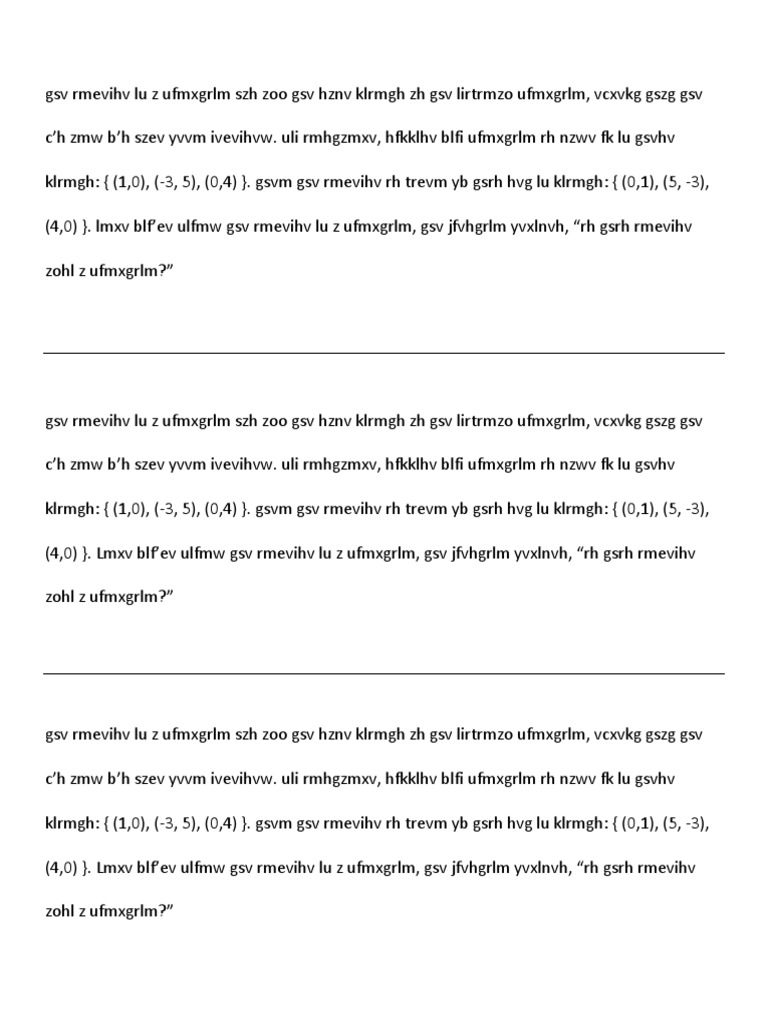 gsv rmevihv lu z ufmxgrlm szh zoo gsv hznv klrmgh zh gsv lirtrmzo ufmxgrlm, vcxvkg gszg gsv c'h zmw b'h szev yvvm ivevihvw. uli rmhgzmxv, hfkklhv blfi ufmxgrlm rh nzwv fk lu gsvhv klrmgh: { (1,0), (-3, 5), (0,4) }. gsvm gsv rmevihv rh trevm yb gsrh hvg lu klrmgh: { (0,1), (5, -3), (4,0) }. lmxv blf'ev ulfmw gsv rmevihv lu z ufmxgrlm, gsv jfvhgrlm yvxlnvh, "rh gsrh rmevihv zohl z ufmxgrlm?"

gsv rmevihv lu z ufmxgrlm szh zoo gsv hznv klrmgh zh gsv lirtrmzo ufmxgrlm, vcxvkg gszg gsv c'h zmw b'h szev yvvm ivevihvw. uli rmhgzmxv, hfkklhv blfi ufmxgrlm rh nzwv fk lu gsvhv klrmgh: { (1,0), (-3, 5), (0,4) }. gsvm gsv rmevihv rh trevm yb gsrh hvg lu klrmgh: { (0,1), (5, -3), (4,0) }. Lmxv blf'ev ulfmw gsv rmevihv lu z ufmxgrlm, gsv jfvhgrlm yvxlnvh, "rh gsrh rmevihv zohl z ufmxgrlm?"

gsv rmevihv lu z ufmxgrlm szh zoo gsv hznv klrmgh zh gsv lirtrmzo ufmxgrlm, vcxvkg gszg gsv c'h zmw b'h szev yvvm ivevihvw. uli rmhgzmxv, hfkklhv blfi ufmxgrlm rh nzwv fk lu gsvhv klrmgh: { (1,0), (-3, 5), (0,4) }. gsvm gsv rmevihv rh trevm yb gsrh hvg lu klrmgh: { (0,1), (5, -3), (4,0) }. Lmxv blf'ev ulfmw gsv rmevihv lu z ufmxgrlm, gsv jfvhgrlm yvxlnvh, "rh gsrh rmevihv zohl z ufmxgrlm?"